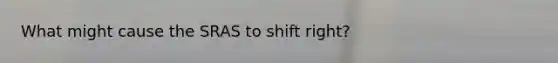 What might cause the SRAS to shift right?